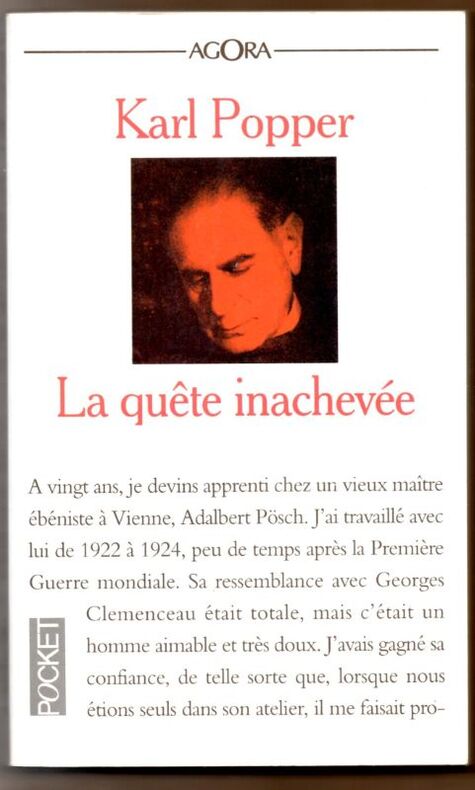 AGORA

Karl Popper

La quête inachevée

A vingt ans, je devins apprenti chez un vieux maître ébéniste à Vienne, Adalbert Pösch. J'ai travaillé avec lui de 1922 à 1924, peu de temps après la Première Guerre mondiale. Sa ressemblance avec Georges Clemenceau était totale, mais c'était un homme aimable et très doux. J'avais gagné sa confiance, de telle sorte que, lorsque nous étions seuls dans son atelier, il me faisait pro-

POCKET